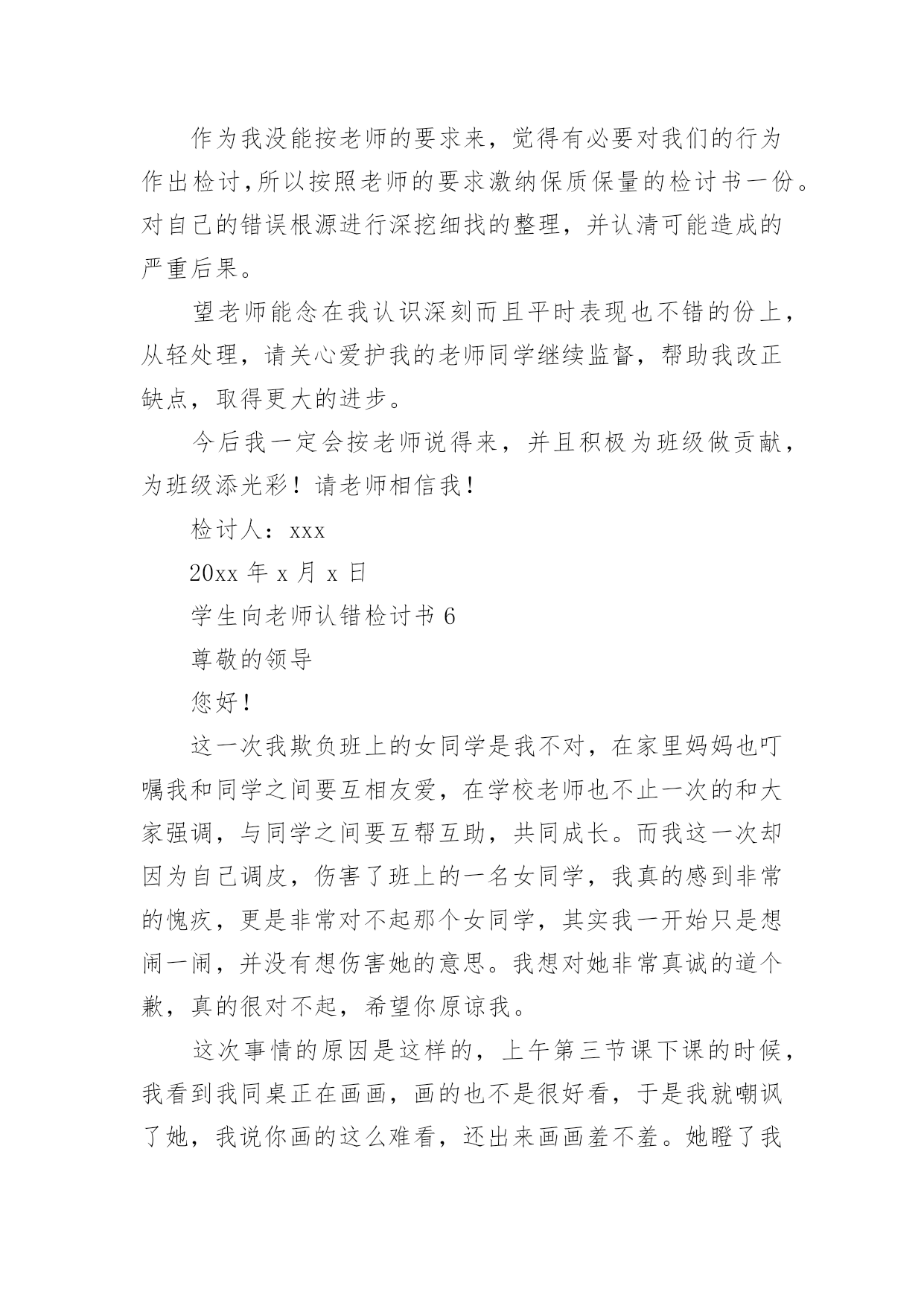 作为我没能按老师的要求来，觉得有必要对我们的行为作出检讨,所以按照老师的要求激纳保质保量的检讨书一份。对自己的错误根源进行深挖细找的整理，并认清可能造成的严重后果。

望老师能念在我认识深刻而且平时表现也不错的份上，从轻处理，请关心爱护我的老师同学继续监督，帮助我改正缺点，取得更大的进步。

今后我一定会按老师说得来，并且积极为班级做贡献，为班级添光彩！请老师相信我！

检讨人：xxx

20xx 年 x 月 x 日

学生向老师认错检讨书 6

尊敬的领导

您好！

这一次我欺负班上的女同学是我不对，在家里妈妈也叮嘱我和同学之间要互相友爱，在学校老师也不止一次的和大家强调，与同学之间要互帮互助，共同成长。而我这一次却因为自己调皮，伤害了班上的一名女同学，我真的感到非常的愧疚，更是非常对不起那个女同学，其实我一开始只是想闹一闹，并没有想伤害她的意思。我想对她非常真诚的道个歉，真的很对不起，希望你原谅我。

这次事情的原因是这样的，上午第三节课下课的时候，我看到我同桌正在画画，画的也不是很好看，于是我就嘲讽了她，我说你画的这么难看，还出来画画羞不羞。她瞪了我